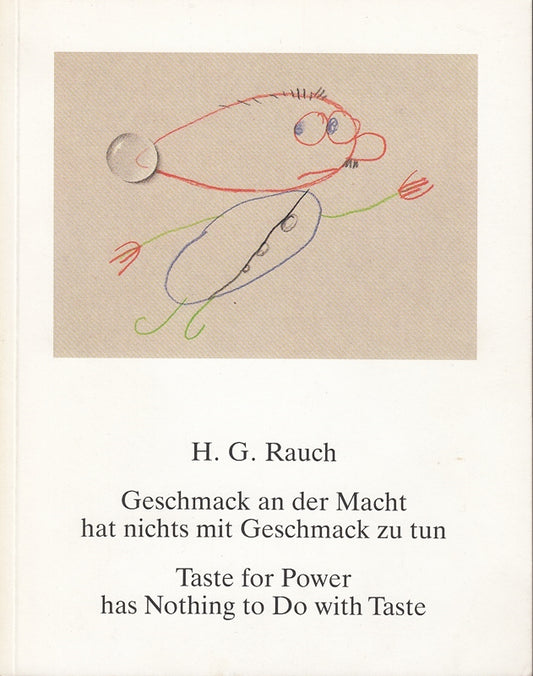 H. G. Rauch

Geschmack an der Macht
hat nichts mit Geschmack zu tun

Taste for Power
has Nothing to Do with Taste